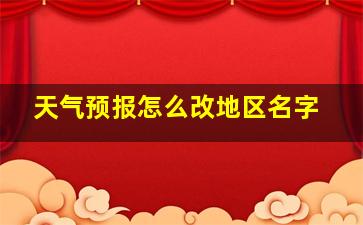 天气预报怎么改地区名字